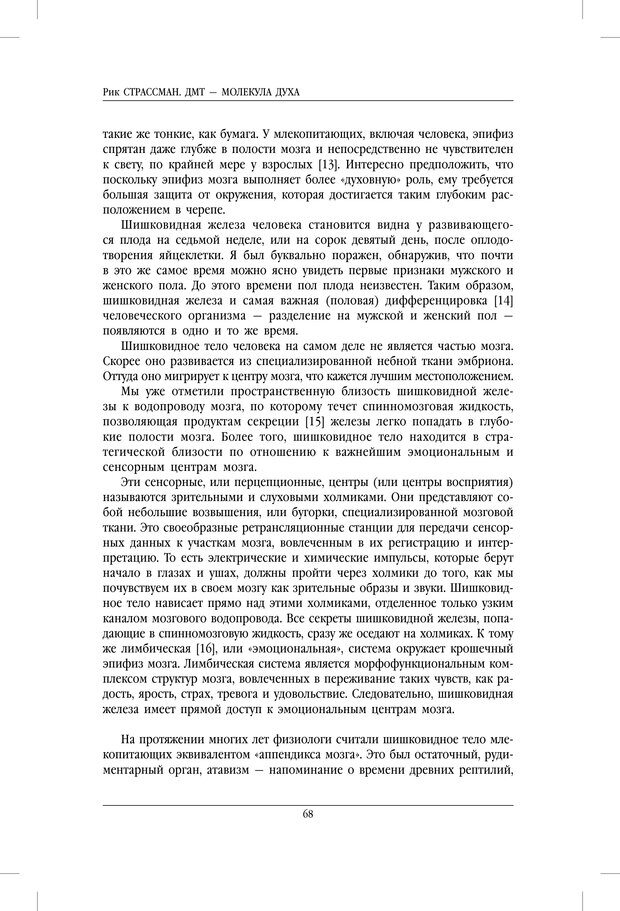 Рик СТРАССМАН. ДМТ — МОЛЕКУЛА ДУХА

такие же тонкие, как бумага. У млекопитающих, включая человека, эпифиз спрятан даже глубже в полости мозга и непосредственно не чувствителен к свету, по крайней мере у взрослых [13]. Интересно предположить, что поскольку эпифиз мозга выполняет более «духовную» роль, ему требуется большая защита от окружения, которая достигается таким глубоким расположением в черепе.

Шишковидная железа человека становится видна у развивающегося плода на седьмой неделе, или на сорок девятый день, после оплодотворения яйцеклетки. Я был буквально поражен, обнаружив, что почти в это же самое время можно ясно увидеть первые признаки мужского и женского пола. До этого времени пол плода неизвестен. Таким образом, шишковидная железа и самая важная (половая) дифференцировка [14] человеческого организма — разделение на мужской и женский пол — появляются в одно и то же время.

Шишковидное тело человека на самом деле не является частью мозга. Скорее оно развивается из специализированной небной ткани эмбриона. Оттуда оно мигрирует к центру мозга, что кажется лучшим местоположением.

Мы уже отметили пространственную близость шишковидной железы к водопроводу мозга, по которому течет спинномозговая жидкость, позволяющая продуктам секреции [15] железы легко попадать в глубокие полости мозга. Более того, шишковидное тело находится в стратегической близости по отношению к важнейшим эмоциональным и сенсорным центрам мозга.

Эти сенсорные, или перцепционные, центры (или центры восприятия) называются зрительными и слуховыми холмиками. Они представляют собой небольшие возвышения, или бугорки, специализированной мозговой ткани. Это своеобразные ретрансляционные станции для передачи сенсорных данных к участкам мозга, вовлеченным в их регистрацию и интерпретацию. То есть электрические и химические импульсы, которые берут начало в глазах и ушах, должны пройти через холмики до того, как мы почувствуем их в своем мозгу как зрительные образы и звуки. Шишковидное тело нависает прямо над этими холмиками, отделенное только узким каналом мозгового водопровода. Все секреты шишковидной железы, попадающие в спинномозговую жидкость, сразу же оседают на холмиках. К тому же лимбическая [16], или «эмоциональная», система окружает крошечный эпифиз мозга. Лимбическая система является морфофункциональным комплексом структур мозга, вовлеченных в переживание таких чувств, как радость, ярость, страх, тревога и удовольствие. Следовательно, шишковидная железа имеет прямой доступ к эмоциональным центрам мозга.

На протяжении многих лет физиологи считали шишковидное тело млекопитающих эквивалентом «аппендикса мозга». Это был остаточный, рудиментарный орган, атавизм — напоминание о времени древних рептилий,

68